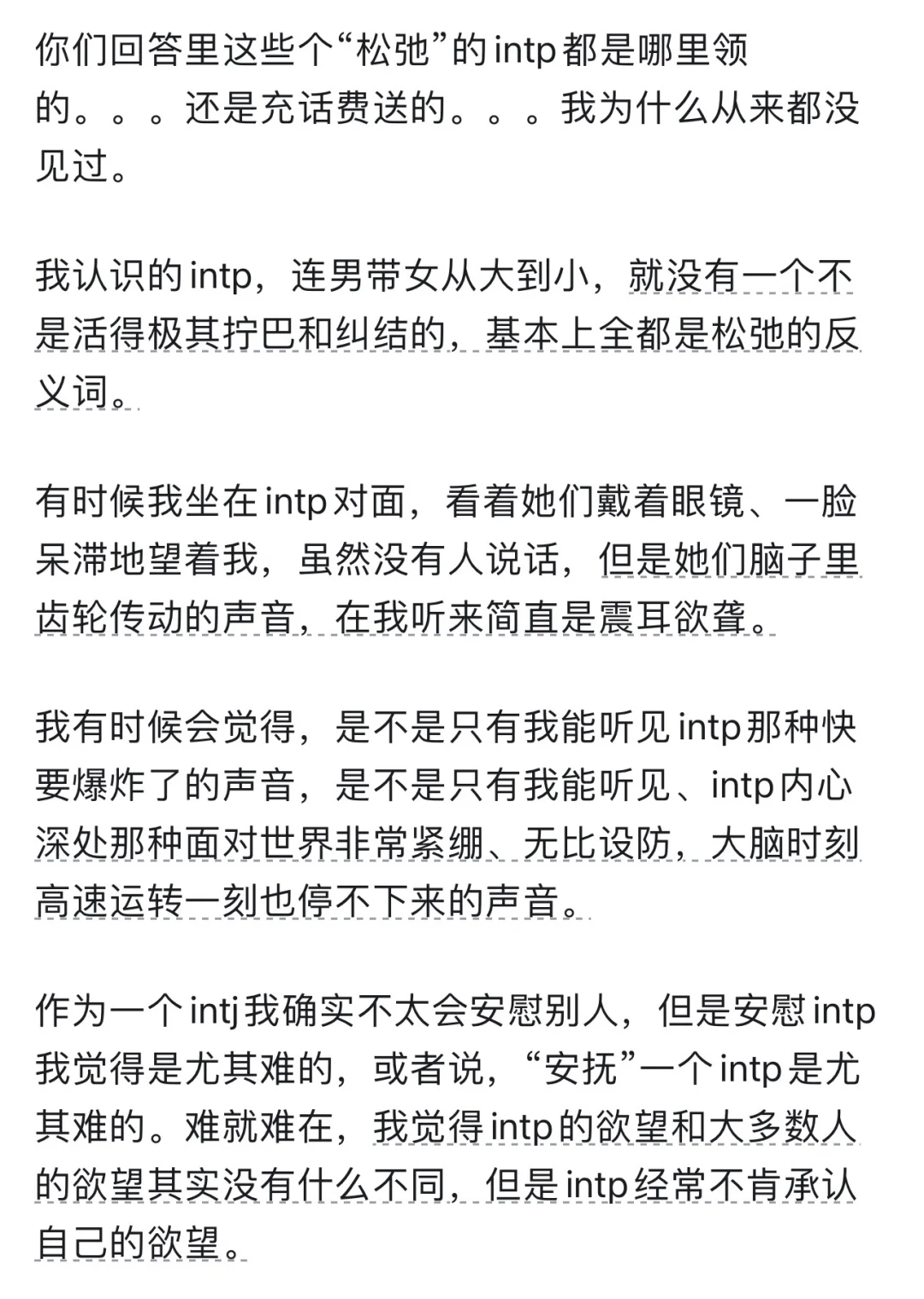 你们回答里这些个“松弛”的intp都是哪里领的。。。还是充话费送的。。。我为什么从来都没见过。

我认识的intp，连男带女从大到小，就没有一个不是活得极其拧巴和纠结的，基本上全都是松弛的反义词。

有时候我坐在intp对面，看着她们戴着眼镜、一脸呆滞地望着我，虽然没有人说话，但是她们脑子里齿轮传动的声音，在我听来简直是震耳欲聋。

我有时候会觉得，是不是只有我能听见intp那种快要爆炸了的声音，是不是只有我能听见、intp内心深处那种面对世界非常紧绷、无比设防，大脑时刻高速运转一刻也停不下来的声音。

作为一个intj我确实不太会安慰别人，但是安慰intp我觉得是尤其难的，或者说，“安抚”一个intp是尤其难的。难就难在，我觉得intp的欲望和大多数人的欲望其实没有什么不同，但是intp经常不肯承认自己的欲望。